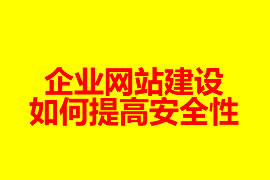 企业网站建设
如何提高安全性